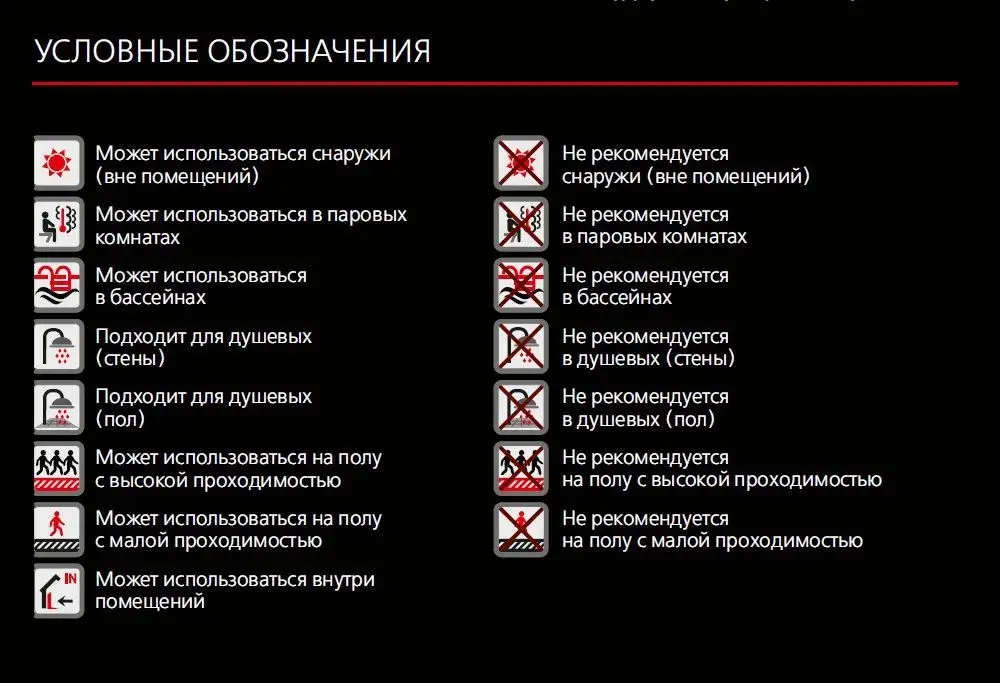 УСЛОВНЫЕ ОБОЗНАЧЕНИЯ

Может использоваться снаружи (вне помещений)

Может использоваться в паровых комнатах

Может использоваться в бассейнах

Подходит для душевых (стены)

Подходит для душевых (пол)

Может использоваться на полу с высокой проходимостью

Может использоваться на полу с малой проходимостью

IN
Может использоваться внутри помещений

Не рекомендуется снаружи (вне помещений)

Не рекомендуется в паровых комнатах

Не рекомендуется в бассейнах

Не рекомендуется в душевых (стены)

Не рекомендуется в душевых (пол)

Не рекомендуется на полу с высокой проходимостью

Не рекомендуется на полу с малой проходимостью